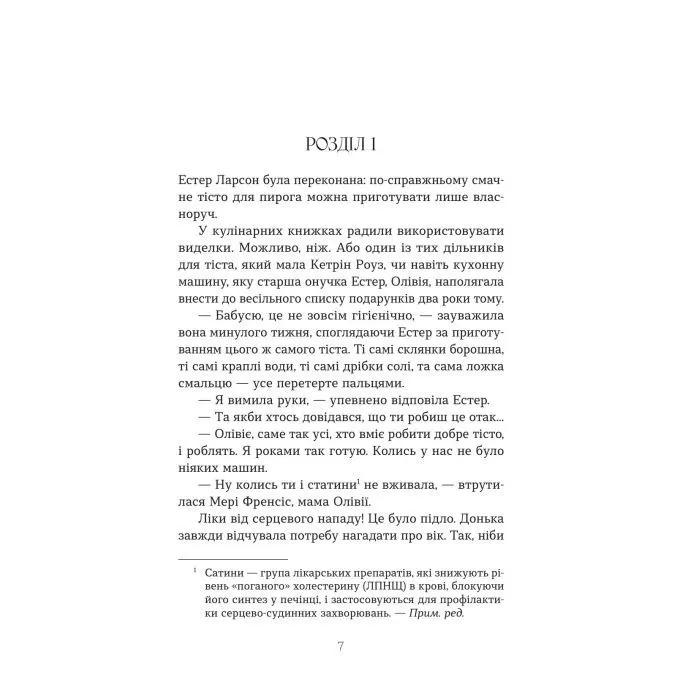 РОЗДІЛ 1

Естер Ларсон була переконана: по-справжньому смачне тісто для пирога можна приготувати лише власноруч.

У кулінарних книжках радили використовувати виделки. Можливо, ніж. Або один із тих дільників для тіста, який мала Кетрін Роуз, чи навіть кухонну машину, яку старша онучка Естер, Олівія, наполягала внести до весільного списку подарунків два роки тому.

— Бабусю, це не зовсім гігієнічно, — зауважила вона минулого тижня, споглядаючи Естер за приготуванням цього ж самого тіста. Ті самі склянки борошна, ті самі краплі води, ті самі дрібки солі, та сама ложка смальцю — усе перетерте пальцями.

— Я вимила руки, — упевнено відповіла Естер.

— Та якби хтось довідався, що ти робиш це отак...

— Олівіє, саме так усі, хто вміє робити добре тісто, і роблять. Я роками так готую. Колись у нас не було ніяких машин.

— Ну колись ти і статини$^1$ не вживала, — втрутилася Мері Френсіс, мама Олівії.

Ліки від серцевого нападу! Це було підло. Донька завжди відчувала потребу нагадати про вік. Так, ніби

$^1$ Сатини — група лікарських препаратів, які знижують рівень «поганого» холестерину (ЛПНЩ) в крові, блокуючи його синтез у печінці, і застосовуються для профілактики серцево-судинних захворювань. — Прим. ред.

7